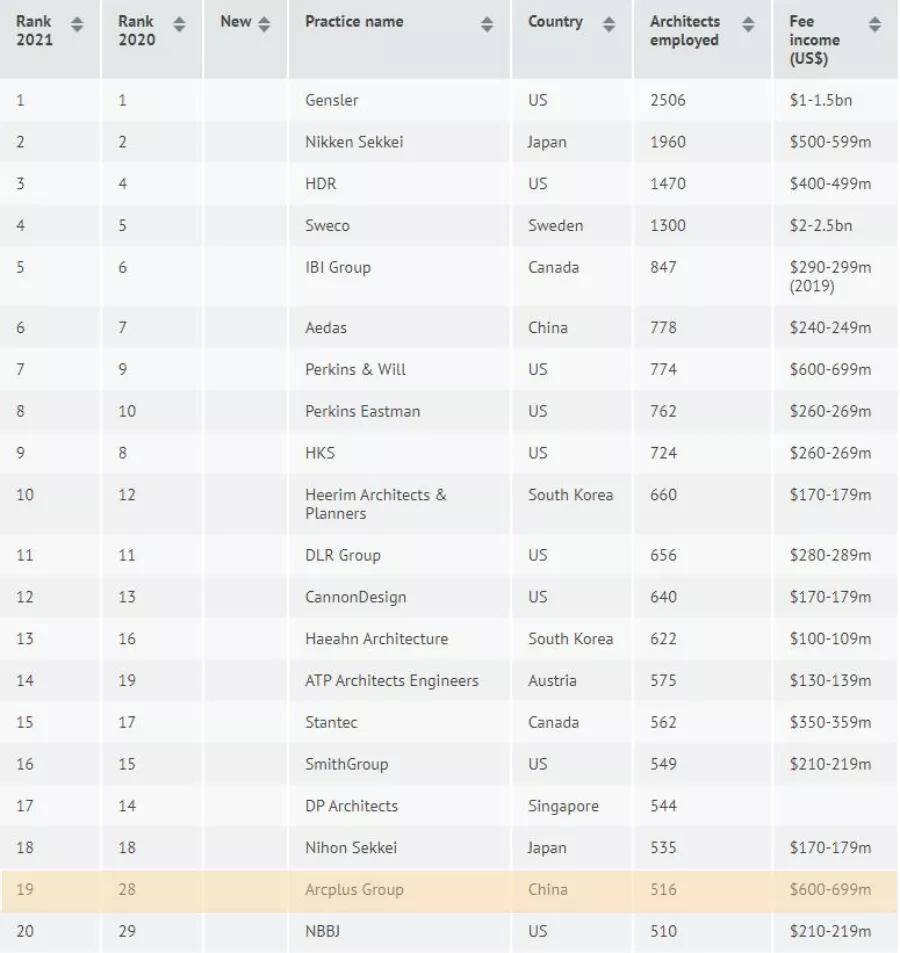 | Rank 2021 | Rank 2020 | New | Practice name | Country | Architects employed | Fee income (US$) |
|---|---|---|---|---|---|---|
| 1 | 1 | | Gensler | US | 2506 | $1-1.5bn |
| 2 | 2 | | Nikken Sekkei | Japan | 1960 | $500-599m |
| 3 | 4 | | HDR | US | 1470 | $400-499m |
| 4 | 5 | | Sweco | Sweden | 1300 | $2-2.5bn |
| 5 | 6 | | IBI Group | Canada | 847 | $290-299m (2019) |
| 6 | 7 | | Aedas | China | 778 | $240-249m |
| 7 | 9 | | Perkins & Will | US | 774 | $600-699m |
| 8 | 10 | | Perkins Eastman | US | 762 | $260-269m |
| 9 | 8 | | HKS | US | 724 | $260-269m |
| 10 | 12 | | Heerim Architects & Planners | South Korea | 660 | $170-179m |
| 11 | 11 | | DLR Group | US | 656 | $280-289m |
| 12 | 13 | | CannonDesign | US | 640 | $170-179m |
| 13 | 16 | | Haeahn Architecture | South Korea | 622 | $100-109m |
| 14 | 19 | | ATP Architects Engineers | Austria | 575 | $130-139m |
| 15 | 17 | | Stantec | Canada | 562 | $350-359m |
| 16 | 15 | | SmithGroup | US | 549 | $210-219m |
| 17 | 14 | | DP Architects | Singapore | 544 | |
| 18 | 18 | | Nihon Sekkei | Japan | 535 | $170-179m |
| 19 | 28 | | Arcplus Group | China | 516 | $600-699m |
| 20 | 29 | | NBBJ | US | 510 | $210-219m |